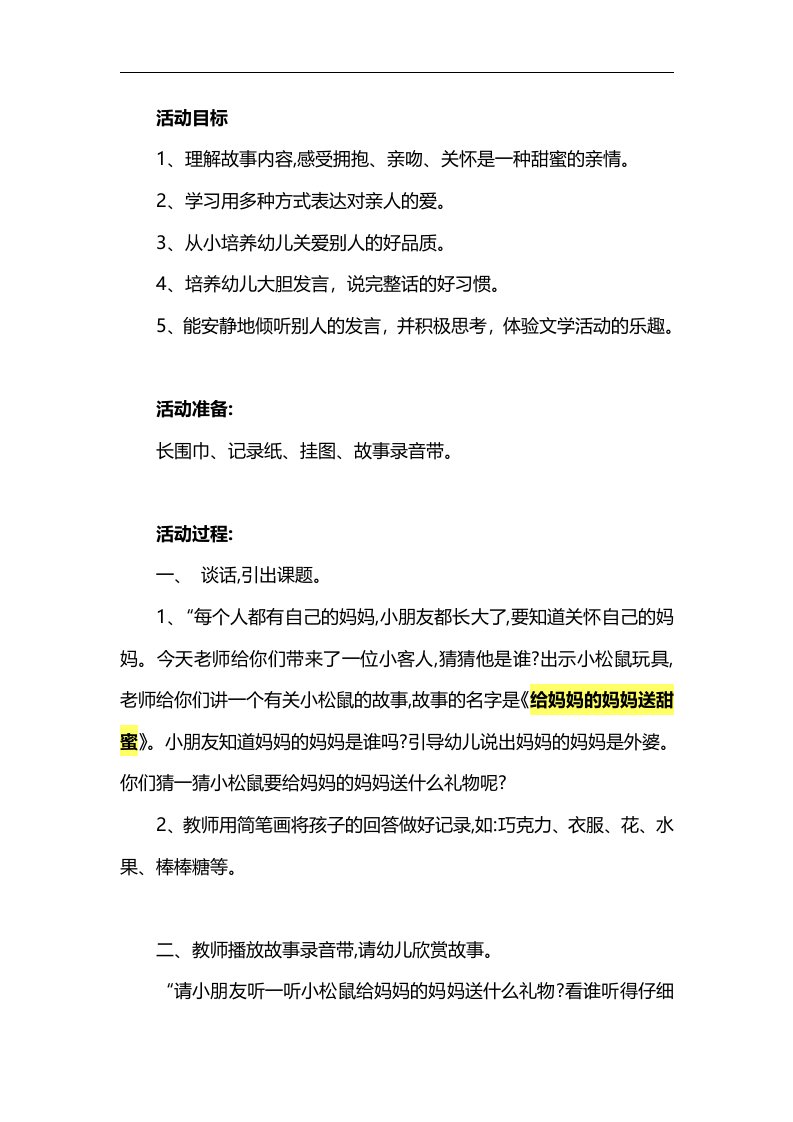 活动目标

1、理解故事内容,感受拥抱、亲吻、关怀是一种甜蜜的亲情。

2、学习用多种方式表达对亲人的爱。

3、从小培养幼儿关爱别人的好品质。

4、培养幼儿大胆发言，说完整话的好习惯。

5、能安静地倾听别人的发言，并积极思考，体验文学活动的乐趣。

活动准备:

长围巾、记录纸、挂图、故事录音带。

活动过程:

一、 谈话,引出课题。

1、“每个人都有自己的妈妈,小朋友都长大了,要知道关怀自己的妈妈。今天老师给你们带来了一位小客人,猜猜他是谁?出示小松鼠玩具,老师给你们讲一个有关小松鼠的故事,故事的名字是《给妈妈的妈妈送甜蜜》。小朋友知道妈妈的妈妈是谁吗?引导幼儿说出妈妈的妈妈是外婆。你们猜一猜小松鼠要给妈妈的妈妈送什么礼物呢?

2、教师用简笔画将孩子的回答做好记录,如:巧克力、衣服、花、水果、棒棒糖等。

二、教师播放故事录音带,请幼儿欣赏故事。

“请小朋友听一听小松鼠给妈妈的妈妈送什么礼物?看谁听得仔细